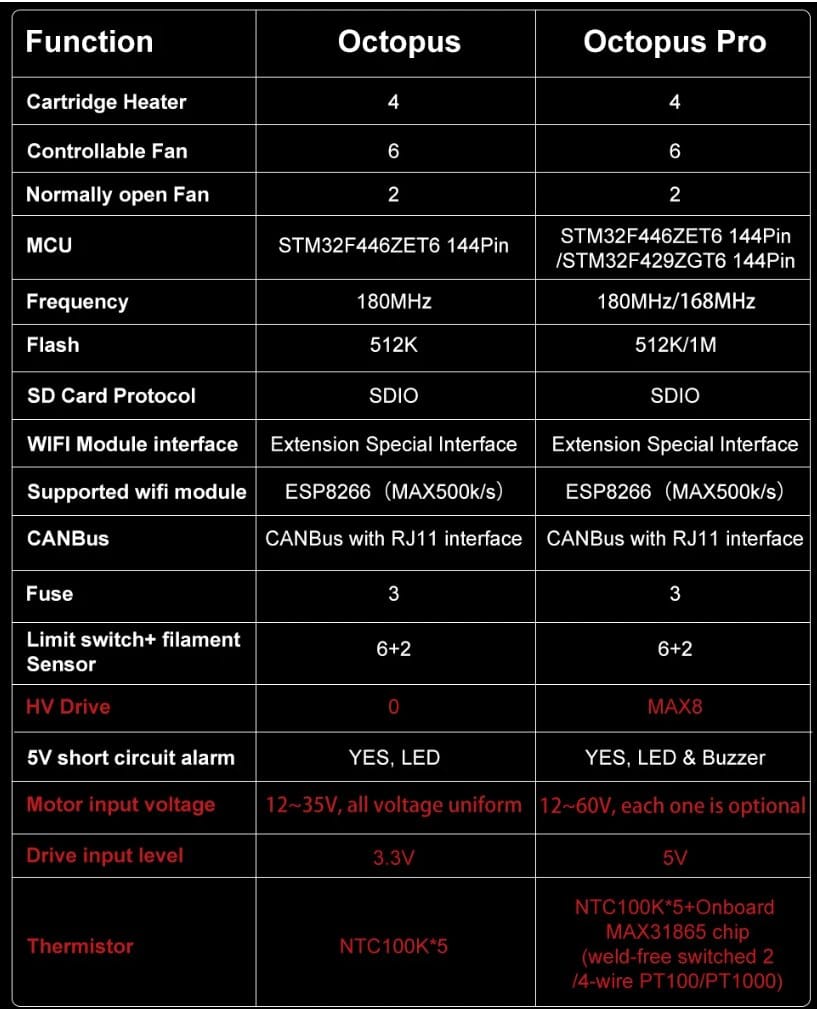 | Function | Octopus | Octopus Pro |
|---|---|---|
| Cartridge Heater | 4 | 4 |
| Controllable Fan | 6 | 6 |
| Normally open Fan | 2 | 2 |
| MCU | STM32F446ZET6 144Pin | STM32F446ZET6 144Pin /STM32F429ZGT6 144Pin |
| Frequency | 180MHz | 180MHz/168MHz |
| Flash | 512K | 512K/1M |
| SD Card Protocol | SDIO | SDIO |
| WIFI Module interface | Extension Special Interface | Extension Special Interface |
| Supported wifi module | ESP8266（MAX500k/s) | ESP8266（MAX500k/s) |
| CANBus | CANBus with RJ11 interface | CANBus with RJ11 interface |
| Fuse | 3 | 3 |
| Limit switch+ filament Sensor | 6+2 | 6+2 |
| HV Drive | 0 | MAX8 |
| 5V short circuit alarm | YES, LED | YES, LED & Buzzer |
| Motor input voltage | 12~35V, all voltage uniform | 12~60V, each one is optional |
| Drive input level | 3.3V | 5V |
| Thermistor | NTC100K*5 | NTC100K*5+Onboard MAX31865 chip (weld-free switched 2 /4-wire PT100/PT1000) |